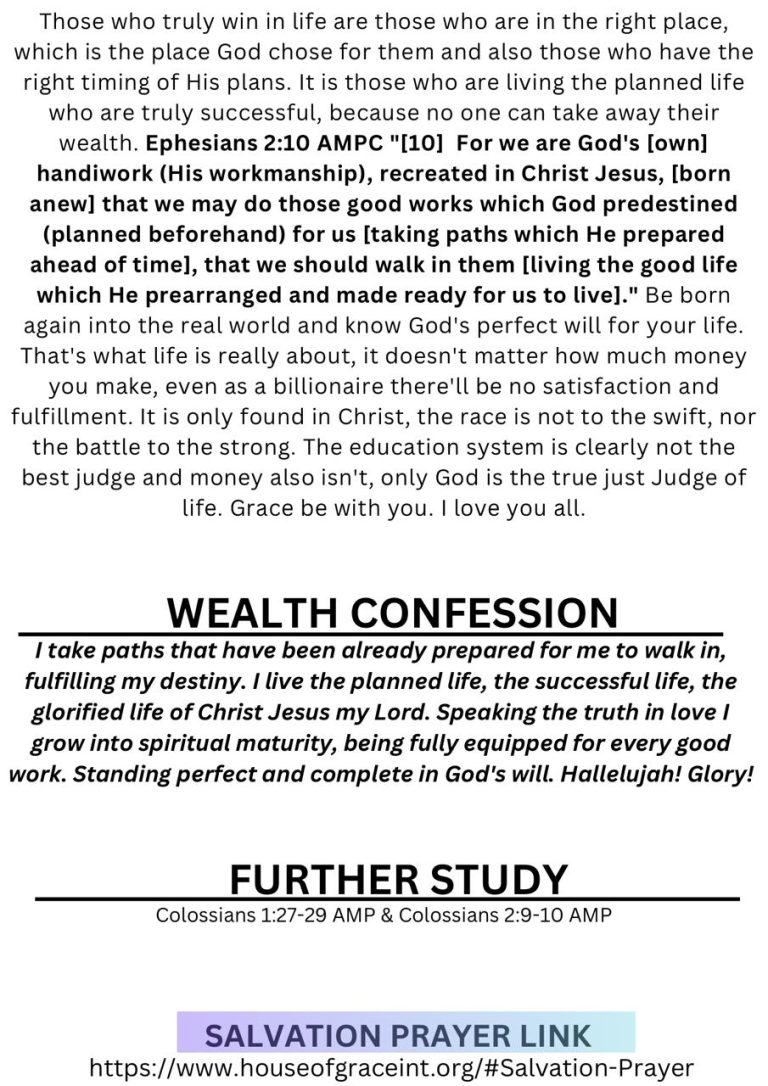 Those who truly win in life are those who are in the right place, which is the place God chose for them and also those who have the right timing of His plans. It is those who are living the planned life who are truly successful, because no one can take away their wealth. Ephesians 2:10 AMPC "[10] For we are God's [own] handiwork (His workmanship), recreated in Christ Jesus, [born anew] that we may do those good works which God predestined (planned beforehand) for us [taking paths which He prepared ahead of time], that we should walk in them [living the good life which He prearranged and made ready for us to live]." Be born again into the real world and know God's perfect will for your life. That's what life is really about, it doesn't matter how much money you make, even as a billionaire there'll be no satisfaction and fulfillment. It is only found in Christ, the race is not to the swift, nor the battle to the strong. The education system is clearly not the best judge and money also isn't, only God is the true just Judge of life. Grace be with you. I love you all.

WEALTH CONFESSION

I take paths that have been already prepared for me to walk in, fulfilling my destiny. I live the planned life, the successful life, the glorified life of Christ Jesus my Lord. Speaking the truth in love I grow into spiritual maturity, being fully equipped for every good work. Standing perfect and complete in God's will. Hallelujah! Glory!

FURTHER STUDY

Colossians 1:27-29 AMP & Colossians 2:9-10 AMP

SALVATION PRAYER LINK
https://www.houseofgraceint.org/#Salvation-Prayer